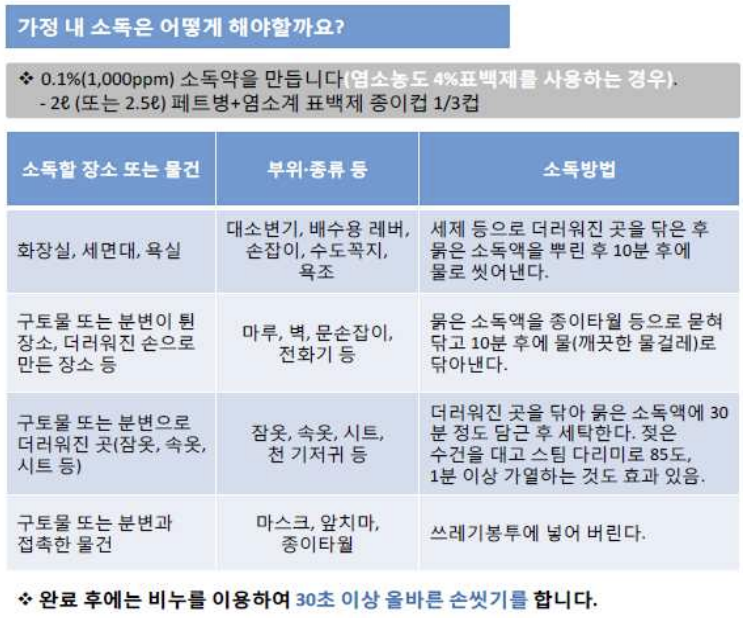 가정 내 소독은 어떻게 해야할까요?

❖ 0.1%(1,000ppm) 소독약을 만듭니다(염소농도 4%표백제를 사용하는 경우).
- 2ℓ (또는 2.5ℓ) 페트병+염소계 표백제 종이컵 1/3컵

| 소독할 장소 또는 물건 | 부위·종류 등 | 소독방법 |
|---|---|---|
| 화장실, 세면대, 욕실 | 대소변기, 배수용 레버, 손잡이, 수도꼭지, 욕조 | 세제 등으로 더러워진 곳을 닦은 후 묽은 소독액을 뿌린 후 10분 후에 물로 씻어낸다. |
| 구토물 또는 분변이 튄 장소, 더러워진 손으로 만든 장소 등 | 마루, 벽, 문손잡이, 전화기 등 | 묽은 소독액을 종이타월 등으로 묻혀 닦고 10분 후에 물(깨끗한 물걸레)로 닦아낸다. |
| 구토물 또는 분변으로 더러워진 곳(잠옷, 속옷, 시트 등) | 잠옷, 속옷, 시트, 천 기저귀 등 | 더러워진 곳을 닦아 묽은 소독액에 30분 정도 담근 후 세탁한다. 젖은 수건을 대고 스팀 다리미로 85도, 1분 이상 가열하는 것도 효과 있음. |
| 구토물 또는 분변과 접촉한 물건 | 마스크, 앞치마, 종이타월 | 쓰레기봉투에 넣어 버린다. |

❖ 완료 후에는 비누를 이용하여 30초 이상 올바른 손씻기를 합니다.